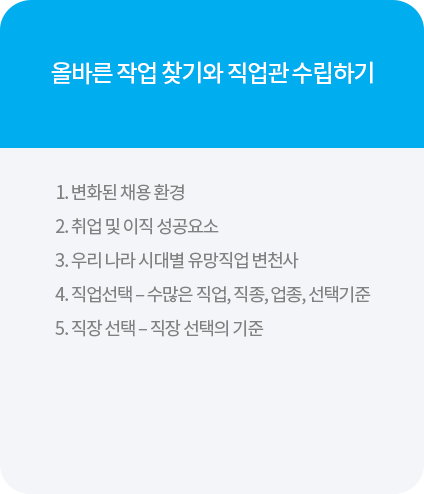 올바른 작업 찾기와 직업관 수립하기

1. 변화된 채용 환경

2. 취업 및 이직 성공요소

3. 우리 나라 시대별 유망직업 변천사

4. 직업선택 – 수많은 직업, 직종, 업종, 선택기준

5. 직장 선택 – 직장 선택의 기준